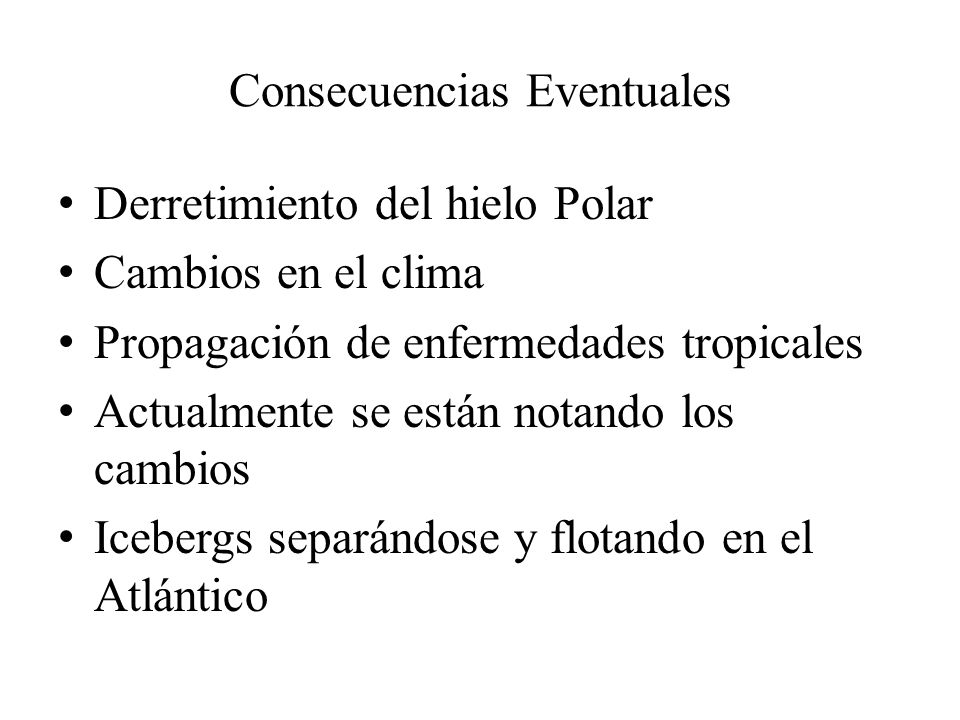 Consecuencias Eventuales

• Derretimiento del hielo Polar
• Cambios en el clima
• Propagación de enfermedades tropicales
• Actualmente se están notando los cambios
• Icebergs separándose y flotando en el Atlántico